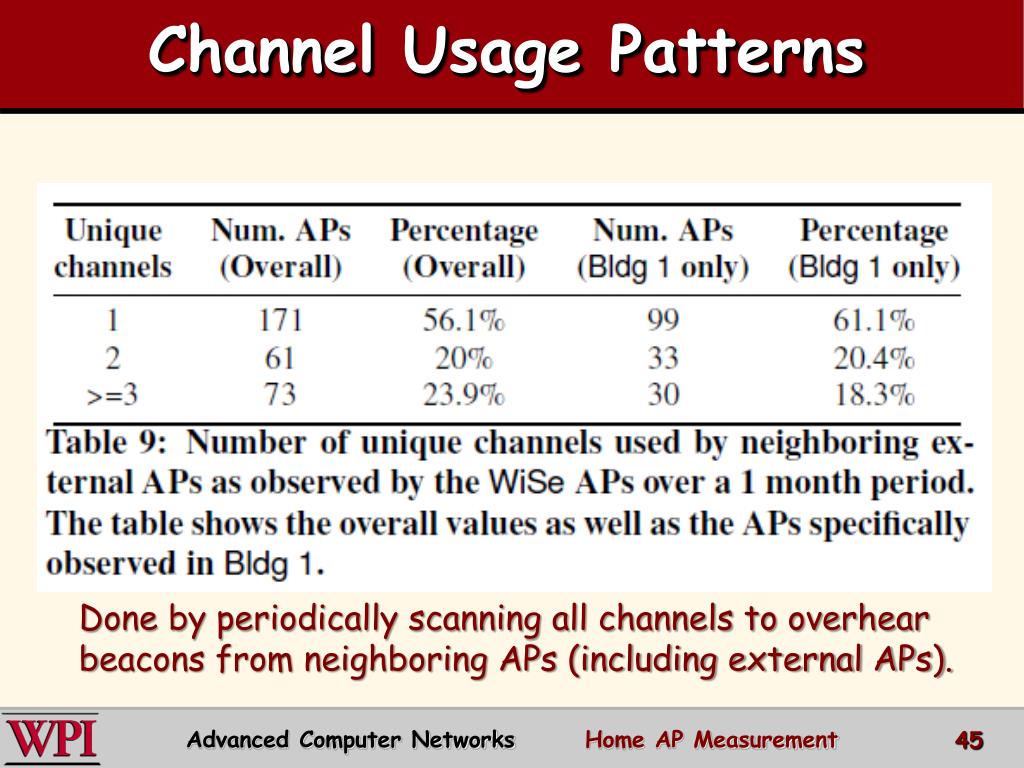 Channel Usage Patterns

| Unique channels | Num. APs (Overall) | Percentage (Overall) | Num. APs (Bldg 1 only) | Percentage (Bldg 1 only) |
|---|---|---|---|---|
| 1 | 171 | 56.1% | 99 | 61.1% |
| 2 | 61 | 20% | 33 | 20.4% |
| >=3 | 73 | 23.9% | 30 | 18.3% |

Table 9: Number of unique channels used by neighboring external APs as observed by the WiSe APs over a 1 month period. The table shows the overall values as well as the APs specifically observed in Bldg 1.

Done by periodically scanning all channels to overhear beacons from neighboring APs (including external APs).

WPI

Advanced Computer Networks

Home AP Measurement

45